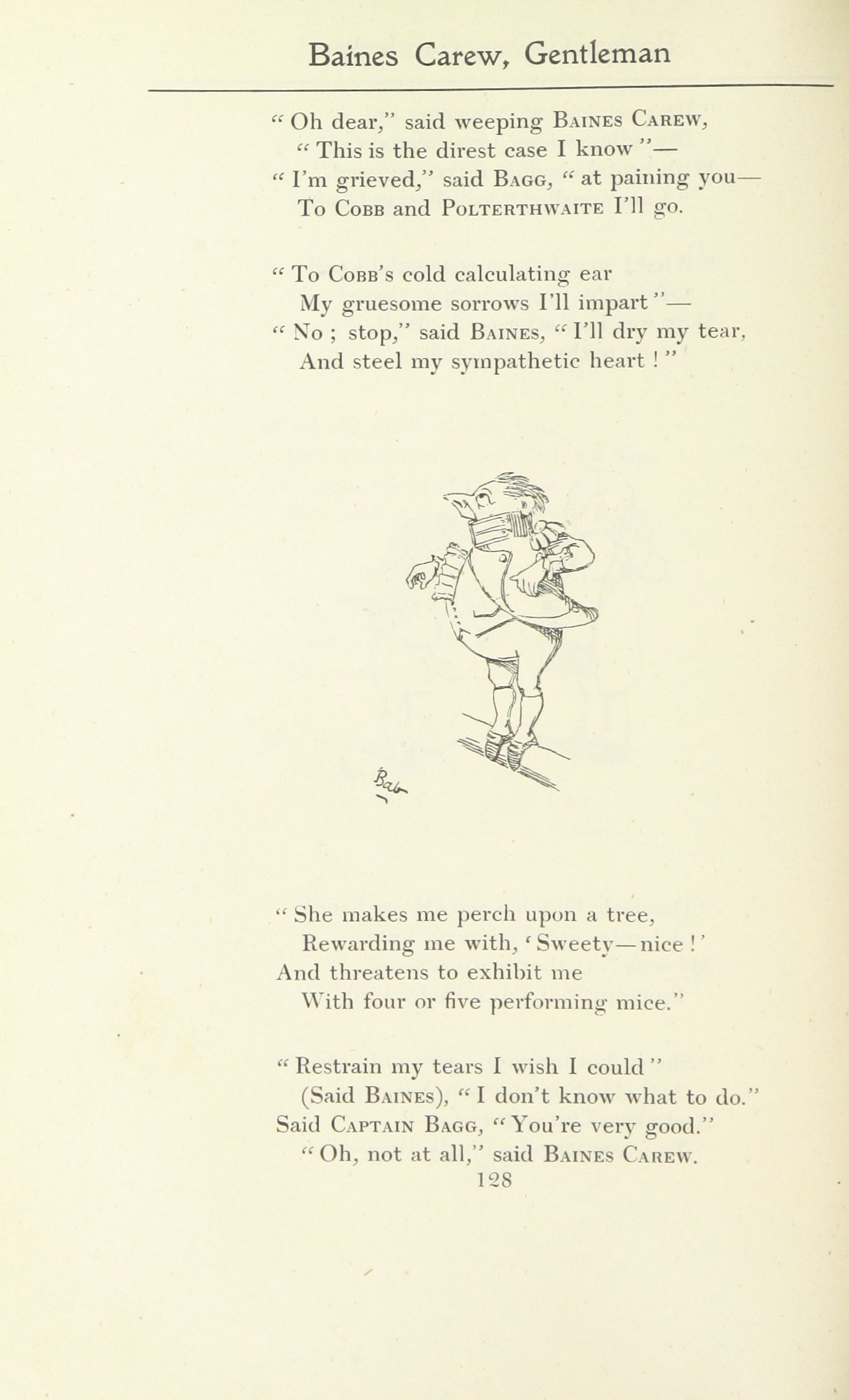 Baines Carew, Gentleman

"Oh dear," said weeping Baines Carew,
"This is the direst case I know"—
"I'm grieved," said Bagg, "at paining you—
To Cobb and Polterthwaite I'll go.

"To Cobb's cold calculating ear
My gruesome sorrows I'll impart"—
"No; stop," said Baines, "I'll dry my tear,
And steel my sympathetic heart!"

Bab

"She makes me perch upon a tree,
Rewarding me with, 'Sweety—nice!'
And threatens to exhibit me
With four or five performing mice."

"Restrain my tears I wish I could"
(Said Baines), "I don't know what to do."
Said Captain Bagg, "You're very good."
"Oh, not at all," said Baines Carew.

128